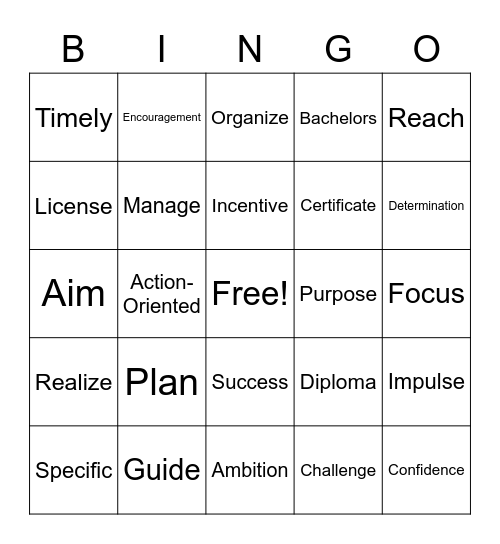 | B | I | N | G | O |
|---|---|---|---|---|
| Timely | Encouragement | Organize | Bachelors | Reach |
| License | Manage | Incentive | Certificate | Determination |
| Aim | Action-Oriented | Free! | Purpose | Focus |
| Realize | Plan | Success | Diploma | Impulse |
| Specific | Guide | Ambition | Challenge | Confidence |